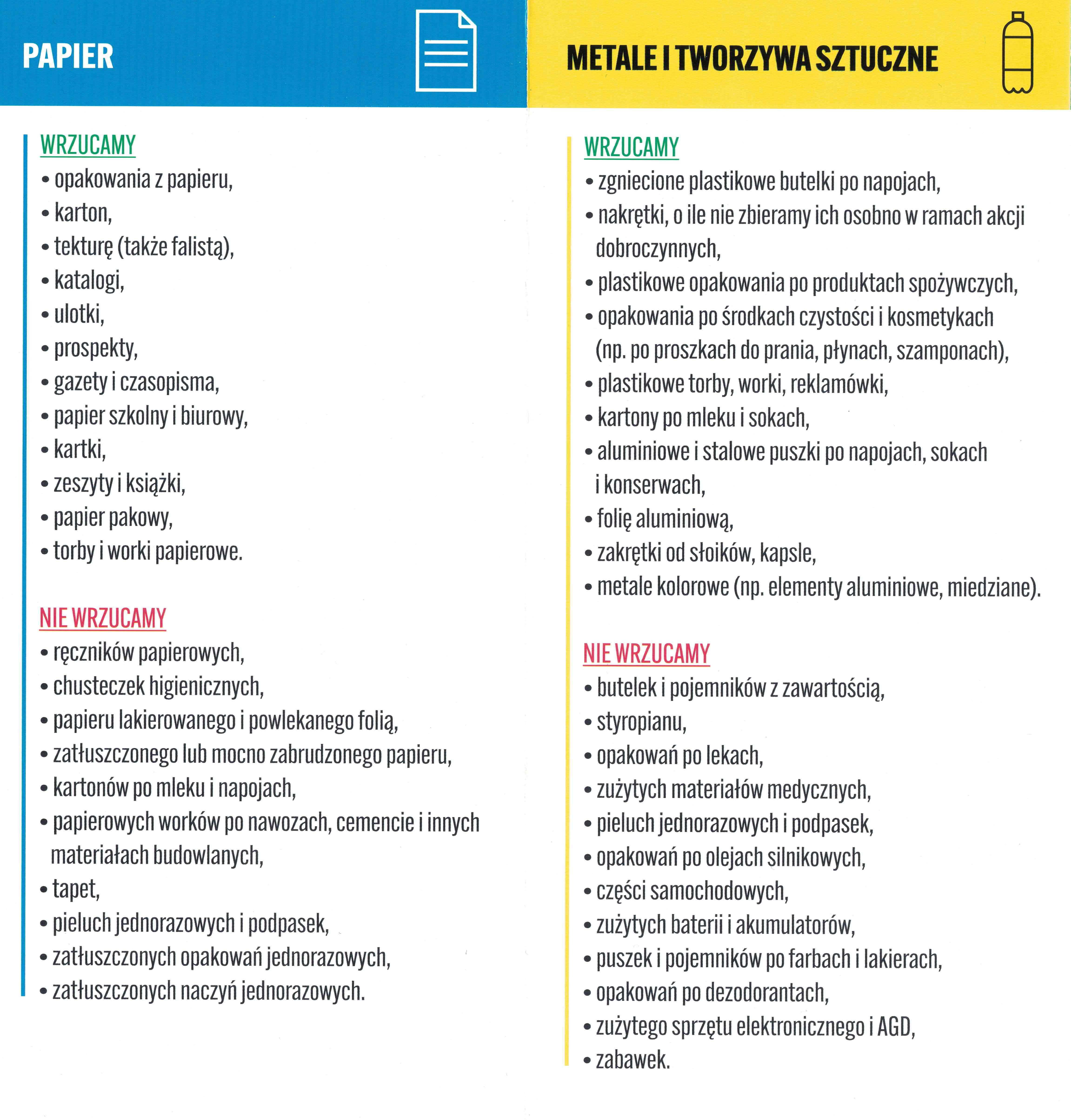 PAPIER

WRZUCAMY
• opakowania z papieru,
• karton,
• tekturę (także falistą),
• katalogi,
• ulotki,
• prospekty,
• gazety i czasopisma,
• papier szkolny i biurowy,
• kartki,
• zeszyty i książki,
• papier pakowy,
• torby i worki papierowe.

NIE WRZUCAMY
• ręczników papierowych,
• chusteczek higienicznych,
• papieru lakierowanego i powlekanego folią,
• zatłuszczonego lub mocno zabrudzonego papieru,
• kartonów po mleku i napojach,
• papierowych worków po nawozach, cemencie i innych materiałach budowlanych,
• tapet,
• pieluch jednorazowych i podpasek,
• zatłuszczonych opakowań jednorazowych,
• zatłuszczonych naczyń jednorazowych.

METALE I TWORZYWA SZTUCZNE

WRZUCAMY
• zgniecione plastikowe butelki po napojach,
• nakrętki, o ile nie zbieramy ich osobno w ramach akcji dobroczynnych,
• plastikowe opakowania po produktach spożywczych,
• opakowania po środkach czystości i kosmetykach (np. po proszkach do prania, płynach, szamponach),
• plastikowe torby, worki, reklamówki,
• kartony po mleku i sokach,
• aluminiowe i stalowe puszki po napojach, sokach i konserwach,
• folię aluminiową,
• zakrętki od słoików, kapsle,
• metale kolorowe (np. elementy aluminiowe, miedziane).

NIE WRZUCAMY
• butelek i pojemników z zawartością,
• styropianu,
• opakowań po lekach,
• zużytych materiałów medycznych,
• pieluch jednorazowych i podpasek,
• opakowań po olejach silnikowych,
• części samochodowych,
• zużytych baterii i akumulatorów,
• puszek i pojemników po farbach i lakierach,
• opakowań po dezodorantach,
• zużytego sprzętu elektronicznego i AGD,
• zabawek.